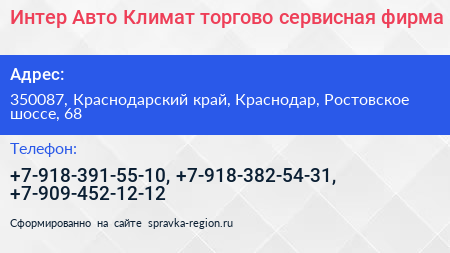 Интер Авто Климат торгово сервисная фирма

Адрес:

350087, Краснодарский край, Краснодар, Ростовское шоссе, 68

Телефон:

+7-918-391-55-10, +7-918-382-54-31, +7-909-452-12-12

Сформированно на сайте spravka-region.ru